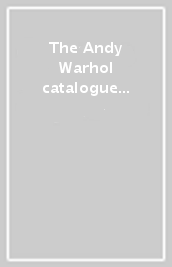 The Andy Warhol catalogue...